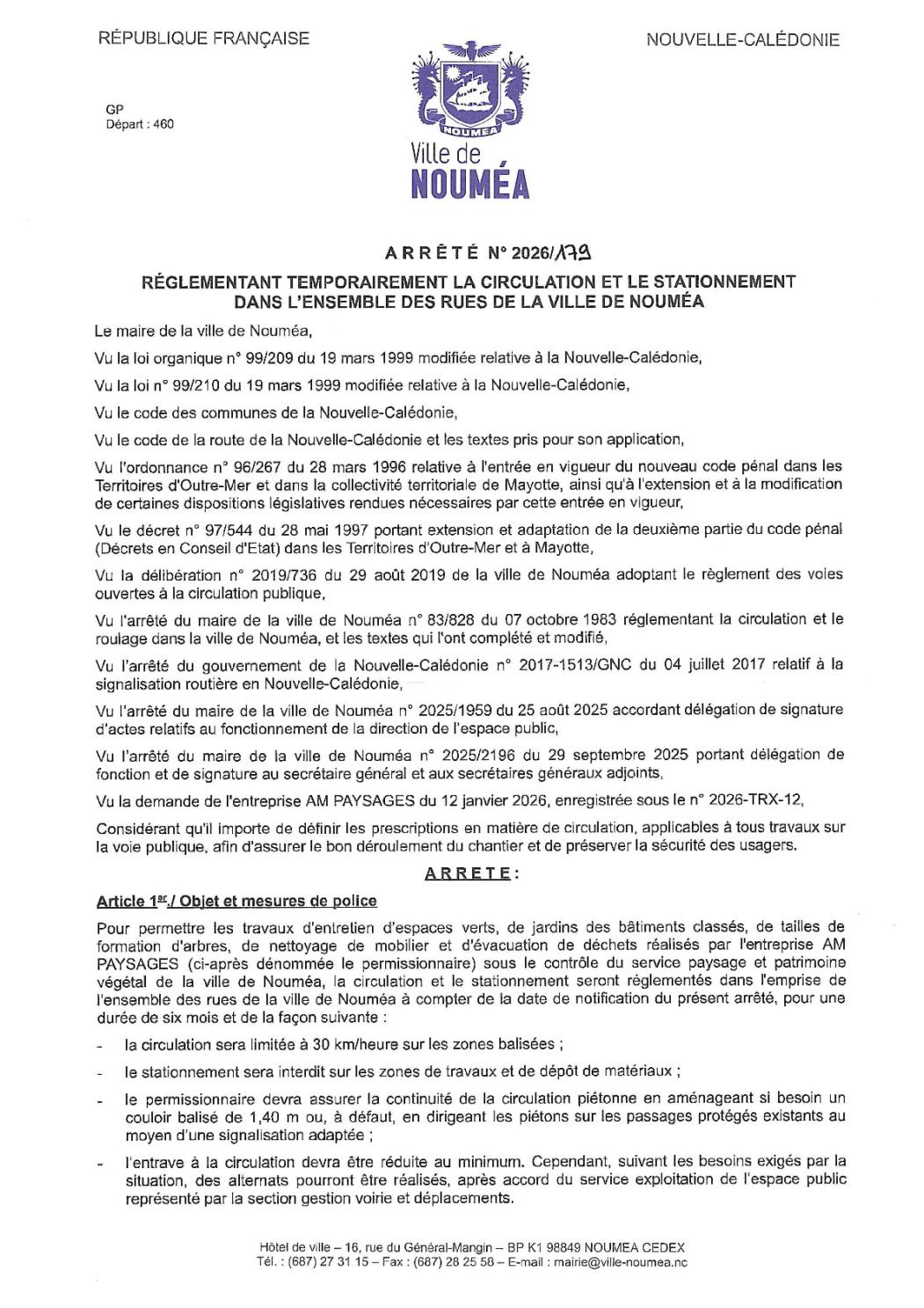 RÉPUBLIQUE FRANÇAISE

NOUVELLE-CALÉDONIE

GP
Départ : 460

NOUMEA

Ville de
NOUMÉA

ARRÊTÉ N° 2026/179

RÉGLEMENTANT TEMPORAIREMENT LA CIRCULATION ET LE STATIONNEMENT DANS L'ENSEMBLE DES RUES DE LA VILLE DE NOUMÉA

Le maire de la ville de Nouméa,

Vu la loi organique n° 99/209 du 19 mars 1999 modifiée relative à la Nouvelle-Calédonie,

Vu la loi n° 99/210 du 19 mars 1999 modifiée relative à la Nouvelle-Calédonie,

Vu le code des communes de la Nouvelle-Calédonie,

Vu le code de la route de la Nouvelle-Calédonie et les textes pris pour son application,

Vu l'ordonnance n° 96/267 du 28 mars 1996 relative à l'entrée en vigueur du nouveau code pénal dans les Territoires d'Outre-Mer et dans la collectivité territoriale de Mayotte, ainsi qu'à l'extension et à la modification de certaines dispositions législatives rendues nécessaires par cette entrée en vigueur,

Vu le décret n° 97/544 du 28 mai 1997 portant extension et adaptation de la deuxième partie du code pénal (Décrets en Conseil d'Etat) dans les Territoires d'Outre-Mer et à Mayotte,

Vu la délibération n° 2019/736 du 29 août 2019 de la ville de Nouméa adoptant le règlement des voies ouvertes à la circulation publique,

Vu l'arrêté du maire de la ville de Nouméa n° 83/828 du 07 octobre 1983 réglementant la circulation et le roulage dans la ville de Nouméa, et les textes qui l'ont complété et modifié,

Vu l'arrêté du gouvernement de la Nouvelle-Calédonie n° 2017-1513/GNC du 04 juillet 2017 relatif à la signalisation routière en Nouvelle-Calédonie,

Vu l'arrêté du maire de la ville de Nouméa n° 2025/1959 du 25 août 2025 accordant délégation de signature d'actes relatifs au fonctionnement de la direction de l'espace public,

Vu l'arrêté du maire de la ville de Nouméa n° 2025/2196 du 29 septembre 2025 portant délégation de fonction et de signature au secrétaire général et aux secrétaires généraux adjoints,

Vu la demande de l'entreprise AM PAYSAGES du 12 janvier 2026, enregistrée sous le n° 2026-TRX-12,

Considérant qu'il importe de définir les prescriptions en matière de circulation, applicables à tous travaux sur la voie publique, afin d'assurer le bon déroulement du chantier et de préserver la sécurité des usagers.

ARRETE :

Article 1er./ Objet et mesures de police

Pour permettre les travaux d'entretien d'espaces verts, de jardins des bâtiments classés, de tailles de formation d'arbres, de nettoyage de mobilier et d'évacuation de déchets réalisés par l'entreprise AM PAYSAGES (ci-après dénommée le permissionnaire) sous le contrôle du service paysage et patrimoine végétal de la ville de Nouméa, la circulation et le stationnement seront réglementés dans l'emprise de l'ensemble des rues de la ville de Nouméa à compter de la date de notification du présent arrêté, pour une durée de six mois et de la façon suivante :

- la circulation sera limitée à 30 km/heure sur les zones balisées ;

- le stationnement sera interdit sur les zones de travaux et de dépôt de matériaux ;

- le permissionnaire devra assurer la continuité de la circulation piétonne en aménageant si besoin un couloir balisé de 1,40 m ou, à défaut, en dirigeant les piétons sur les passages protégés existants au moyen d'une signalisation adaptée ;

- l'entrave à la circulation devra être réduite au minimum. Cependant, suivant les besoins exigés par la situation, des alternats pourront être réalisés, après accord du service exploitation de l'espace public représenté par la section gestion voirie et déplacements.

Hôtel de ville – 16, rue du Général-Mangin – BP K1 98849 NOUMEA CEDEX
Tél. : (687) 27 31 15 – Fax : (687) 28 25 58 – E-mail : mairie@ville-noumea.nc